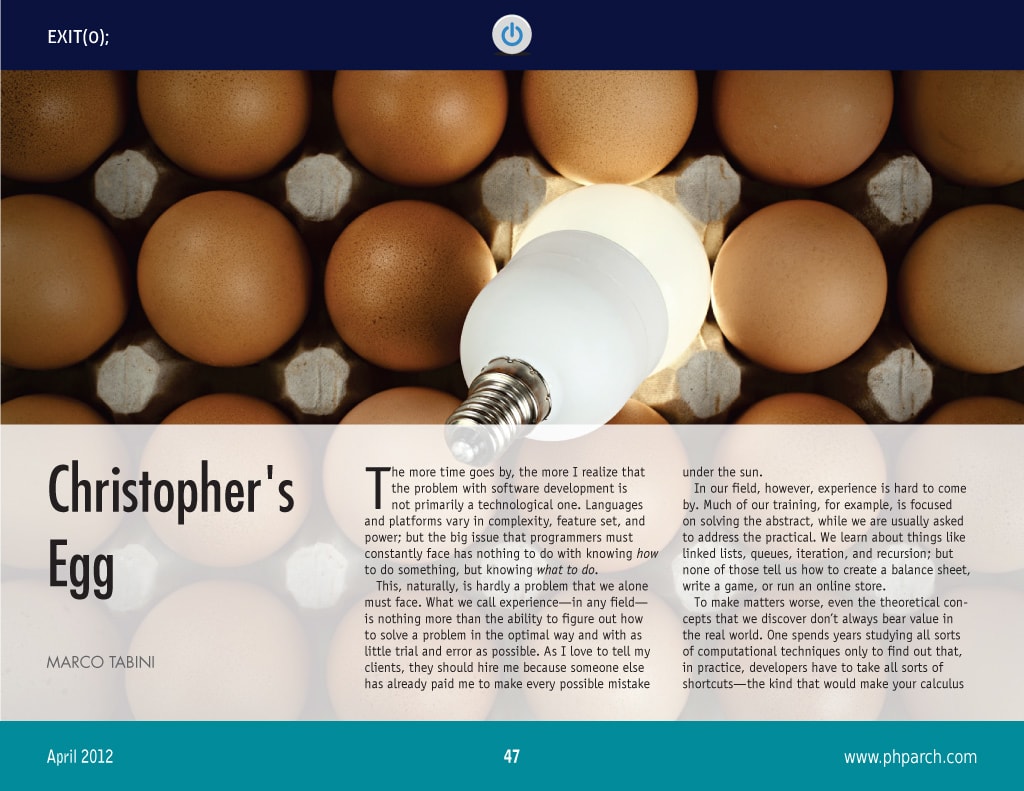 EXIT(0);

Christopher's Egg

MARCO TABINI

The more time goes by, the more I realize that the problem with software development is not primarily a technological one. Languages and platforms vary in complexity, feature set, and power; but the big issue that programmers must constantly face has nothing to do with knowing how to do something, but knowing what to do.

This, naturally, is hardly a problem that we alone must face. What we call experience—in any field—is nothing more than the ability to figure out how to solve a problem in the optimal way and with as little trial and error as possible. As I love to tell my clients, they should hire me because someone else has already paid me to make every possible mistake under the sun.

In our field, however, experience is hard to come by. Much of our training, for example, is focused on solving the abstract, while we are usually asked to address the practical. We learn about things like linked lists, queues, iteration, and recursion; but none of those tell us how to create a balance sheet, write a game, or run an online store.

To make matters worse, even the theoretical concepts that we discover don't always bear value in the real world. One spends years studying all sorts of computational techniques only to find out that, in practice, developers have to take all sorts of shortcuts—the kind that would make your calculus

April 2012
47
www.phparch.com